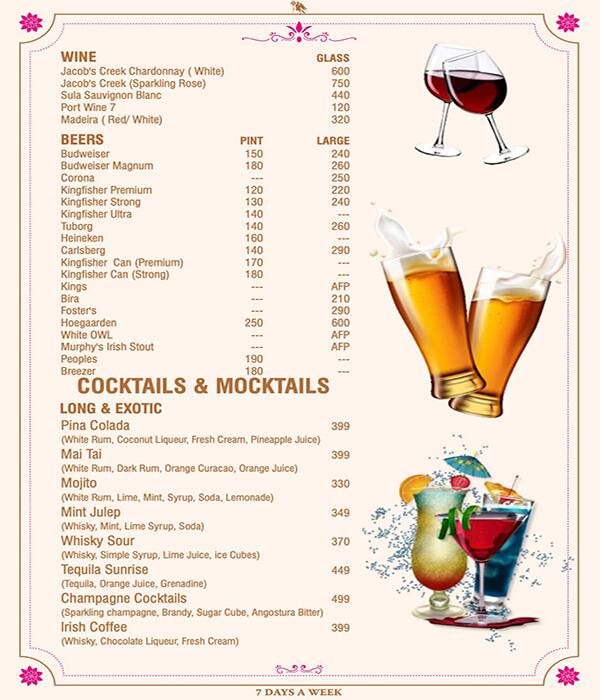 | WINE | GLASS |
|---|---|
| Jacob's Creek Chardonnay ( White) | 600 |
| Jacob's Creek (Sparkling Rose) | 750 |
| Sula Sauvignon Blanc | 440 |
| Port Wine 7 | 120 |
| Madeira ( Red/ White) | 320 |

| BEERS | PINT | LARGE |
|---|---|---|
| Budweiser | 150 | 240 |
| Budweiser Magnum | 180 | 260 |
| Corona | --- | 250 |
| Kingfisher Premium | 120 | 220 |
| Kingfisher Strong | 130 | 240 |
| Kingfisher Ultra | 140 | --- |
| Tuborg | 140 | 260 |
| Heineken | 160 | --- |
| Carlsberg | 140 | 290 |
| Kingfisher Can (Premium) | 170 | --- |
| Kingfisher Can (Strong) | 180 | --- |
| Kings | --- | AFP |
| Bira | --- | 210 |
| Foster's | --- | 290 |
| Hoegaarden | 250 | 600 |
| White OWL | --- | AFP |
| Murphy's Irish Stout | --- | AFP |
| Peoples | 190 | --- |
| Breezer | 180 | --- |

COCKTAILS & MOCKTAILS

LONG & EXOTIC

Pina Colada 399
(White Rum, Coconut Liqueur, Fresh Cream, Pineapple Juice)

Mai Tai 399
(White Rum, Dark Rum, Orange Curacao, Orange Juice)

Mojito 330
(White Rum, Lime, Mint, Syrup, Soda, Lemonade)

Mint Julep 349
(Whisky, Mint, Lime Syrup, Soda)

Whisky Sour 370
(Whisky, Simple Syrup, Lime Juice, ice Cubes)

Tequila Sunrise 449
(Tequila, Orange Juice, Grenadine)

Champagne Cocktails 499
(Sparkling champagne, Brandy, Sugar Cube, Angostura Bitter)

Irish Coffee 399
(Whisky, Chocolate Liqueur, Fresh Cream)

7 DAYS A WEEK